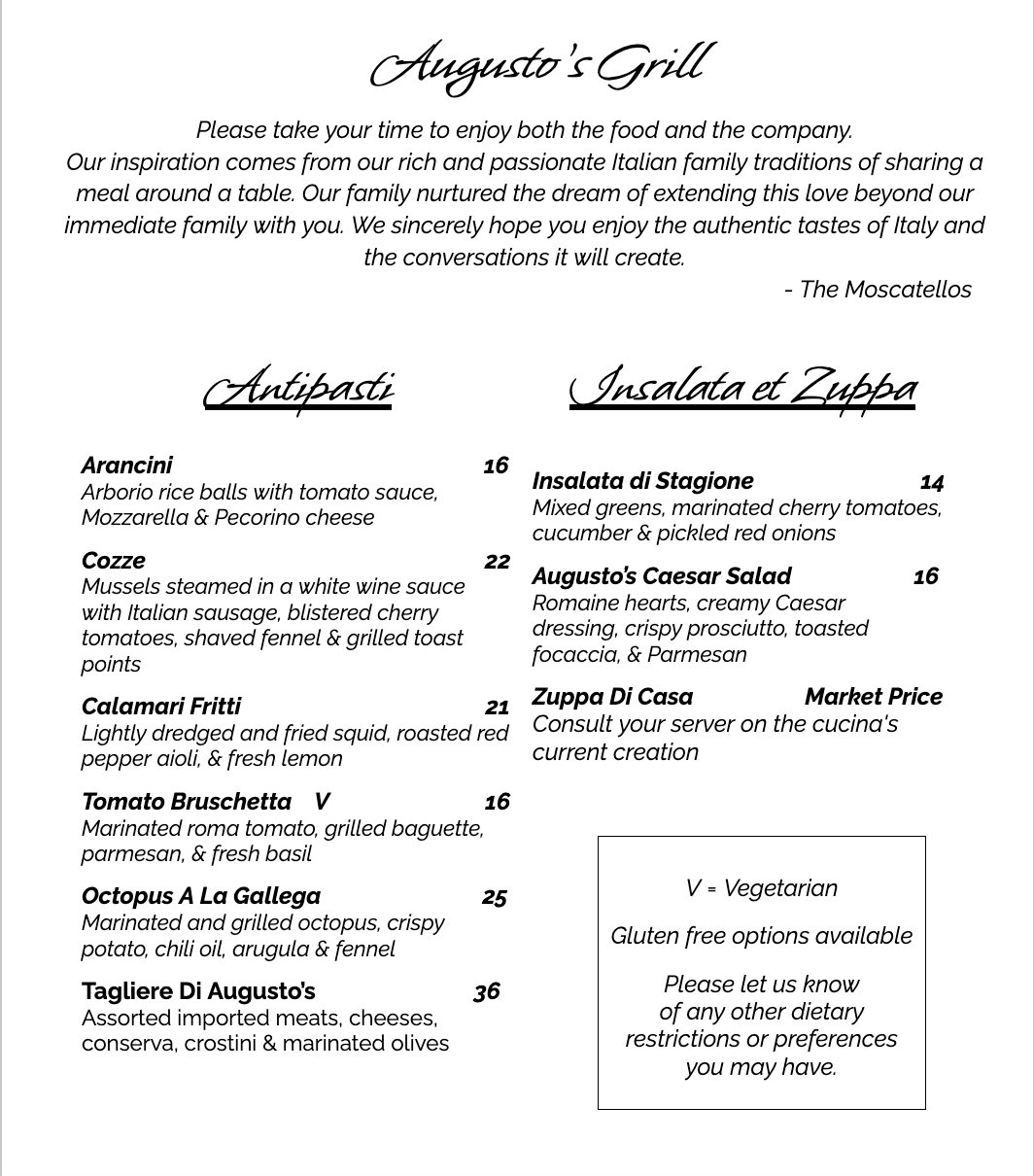 Augusto's Grill

Please take your time to enjoy both the food and the company.
Our inspiration comes from our rich and passionate Italian family traditions of sharing a meal around a table. Our family nurtured the dream of extending this love beyond our immediate family with you. We sincerely hope you enjoy the authentic tastes of Italy and the conversations it will create.

- The Moscatellos

Antipasti

Arancini 16
Arborio rice balls with tomato sauce, Mozzarella & Pecorino cheese

Cozze 22
Mussels steamed in a white wine sauce with Italian sausage, blistered cherry tomatoes, shaved fennel & grilled toast points

Calamari Fritti 21
Lightly dredged and fried squid, roasted red pepper aioli, & fresh lemon

Tomato Bruschetta V 16
Marinated roma tomato, grilled baguette, parmesan, & fresh basil

Octopus A La Gallega 25
Marinated and grilled octopus, crispy potato, chili oil, arugula & fennel

Tagliere Di Augusto's 36
Assorted imported meats, cheeses, conserva, crostini & marinated olives

Insalata et Zuppa

Insalata di Stagione 14
Mixed greens, marinated cherry tomatoes, cucumber & pickled red onions

Augusto's Caesar Salad 16
Romaine hearts, creamy Caesar dressing, crispy prosciutto, toasted focaccia, & Parmesan

Zuppa Di Casa Market Price
Consult your server on the cucina's current creation

V = Vegetarian

Gluten free options available

Please let us know of any other dietary restrictions or preferences you may have.